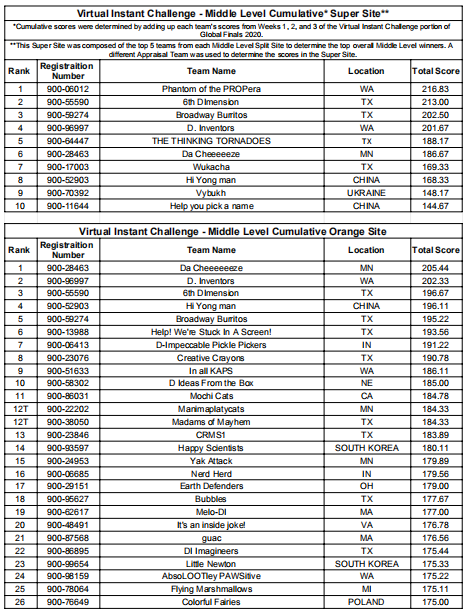 Virtual Instant Challenge - Middle Level Cumulative* Super Site**

*Cumulative scores were determined by adding up each team's scores from Weeks 1, 2, and 3 of the Virtual Instant Challenge portion of Global Finals 2020.

**This Super Site was composed of the top 5 teams from each Middle Level Split Site to determine the top overall Middle Level winners. A different Appraisal Team was used to determine the scores in the Super Site.

| Rank | Registraition Number | Team Name | Location | Total Score |
|---|---|---|---|---|
| 1 | 900-06012 | Phantom of the PROPera | WA | 216.83 |
| 2 | 900-55590 | 6th DImension | TX | 213.00 |
| 3 | 900-59274 | Broadway Burritos | TX | 202.50 |
| 4 | 900-96997 | D. Inventors | WA | 201.67 |
| 5 | 900-64447 | THE THINKING TORNADOES | TX | 188.17 |
| 6 | 900-28463 | Da Cheeeeeze | MN | 186.67 |
| 7 | 900-17003 | Wukacha | TX | 169.33 |
| 8 | 900-52903 | Hi Yong man | CHINA | 168.33 |
| 9 | 900-70392 | Vybukh | UKRAINE | 148.17 |
| 10 | 900-11644 | Help you pick a name | CHINA | 144.67 |

Virtual Instant Challenge - Middle Level Cumulative Orange Site

| Rank | Registraition Number | Team Name | Location | Total Score |
|---|---|---|---|---|
| 1 | 900-28463 | Da Cheeeeeeze | MN | 205.44 |
| 2 | 900-96997 | D. Inventors | WA | 202.33 |
| 3 | 900-55590 | 6th DImension | TX | 196.67 |
| 4 | 900-52903 | Hi Yong man | CHINA | 196.11 |
| 5 | 900-59274 | Broadway Burritos | TX | 195.22 |
| 6 | 900-13988 | Help! We're Stuck In A Screen! | TX | 193.56 |
| 7 | 900-06413 | D-Impeccable Pickle Pickers | IN | 191.22 |
| 8 | 900-23076 | Creative Crayons | TX | 190.78 |
| 9 | 900-51633 | In all KAPS | WA | 186.11 |
| 10 | 900-58302 | D Ideas From the Box | NE | 185.00 |
| 11 | 900-86031 | Mochi Cats | CA | 184.78 |
| 12T | 900-22202 | Manimaplatycats | MN | 184.33 |
| 12T | 900-38050 | Madams of Mayhem | TX | 184.33 |
| 13 | 900-23846 | CRMS1 | TX | 183.89 |
| 14 | 900-93597 | Happy Scientists | SOUTH KOREA | 180.11 |
| 15 | 900-24953 | Yak Attack | MN | 179.89 |
| 16 | 900-06685 | Nerd Herd | IN | 179.56 |
| 17 | 900-29151 | Earth Defenders | OH | 179.00 |
| 18 | 900-95627 | Bubbles | TX | 177.67 |
| 19 | 900-62617 | Melo-DI | MA | 177.00 |
| 20 | 900-48491 | It's an inside joke! | VA | 176.78 |
| 21 | 900-87568 | guac | MA | 176.56 |
| 22 | 900-86895 | DI Imagineers | TX | 175.44 |
| 23 | 900-99654 | Little Newton | SOUTH KOREA | 175.33 |
| 24 | 900-98159 | AbsoLOOTley PAWSitive | WA | 175.22 |
| 25 | 900-78064 | Flying Marshmallows | MI | 175.11 |
| 26 | 900-76649 | Colorful Fairies | POLAND | 175.00 |